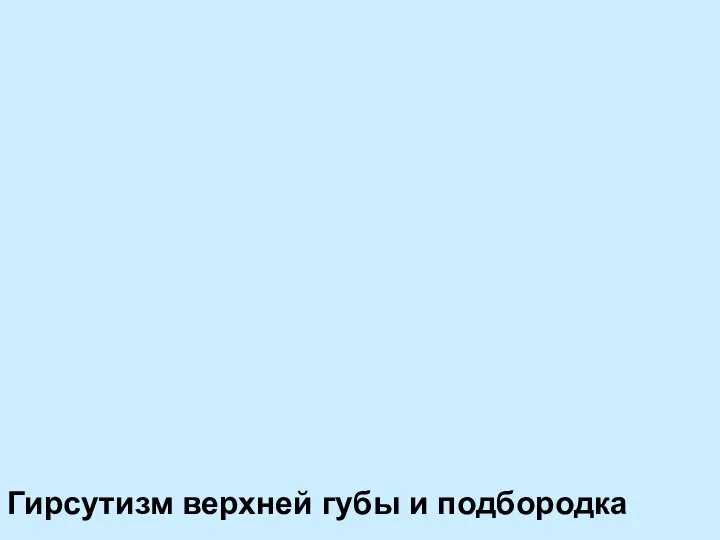 Гирсутизм верхней губы и подбородка